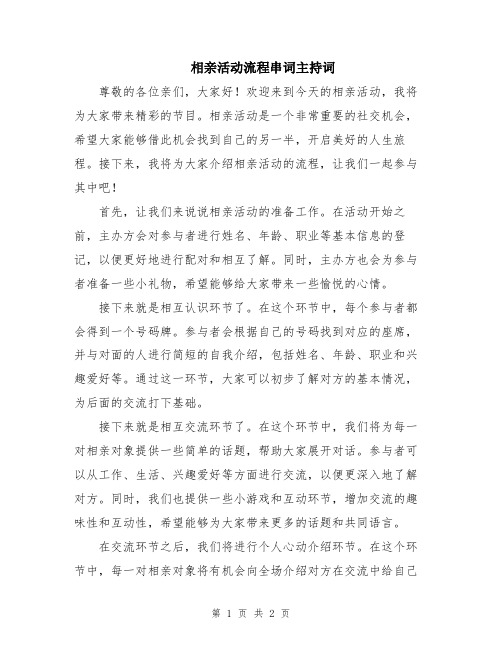 相亲活动流程串词主持词

尊敬的各位亲们，大家好！欢迎来到今天的相亲活动，我将为大家带来精彩的节目。相亲活动是一个非常重要的社交机会，希望大家能够借此机会找到自己的另一半，开启美好的人生旅程。接下来，我将为大家介绍相亲活动的流程，让我们一起参与其中吧！

首先，让我们来说说相亲活动的准备工作。在活动开始之前，主办方会对参与者进行姓名、年龄、职业等基本信息的登记，以便更好地进行配对和相互了解。同时，主办方也会为参与者准备一些小礼物，希望能够给大家带来一些愉悦的心情。

接下来就是相互认识环节了。在这个环节中，每个参与者都会得到一个号码牌。参与者会根据自己的号码找到对应的座席，并与对面的人进行简短的自我介绍，包括姓名、年龄、职业和兴趣爱好等。通过这一环节，大家可以初步了解对方的基本情况，为后面的交流打下基础。

接下来就是相互交流环节了。在这个环节中，我们将为每一对相亲对象提供一些简单的话题，帮助大家展开对话。参与者可以从工作、生活、兴趣爱好等方面进行交流，以便更深入地了解对方。同时，我们也提供一些小游戏和互动环节，增加交流的趣味性和互动性，希望能够为大家带来更多的话题和共同语言。

在交流环节之后，我们将进行个人心动介绍环节。在这个环节中，每一对相亲对象将有机会向全场介绍对方在交流中给自己

第 1 页 共 2 页